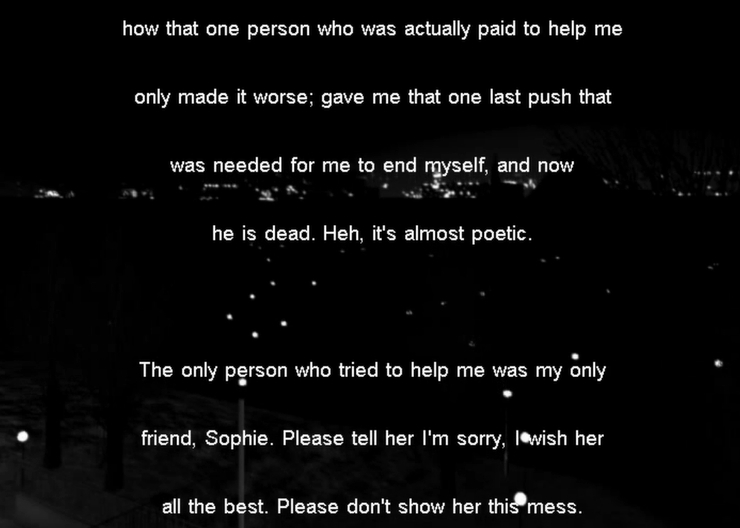 how that one person who was actually paid to help me only made it worse; gave me that one last push that was needed for me to end myself, and now he is dead. Heh, it's almost poetic.

The only person who tried to help me was my only friend, Sophie. Please tell her I'm sorry, I wish her all the best. Please don't show her this mess.